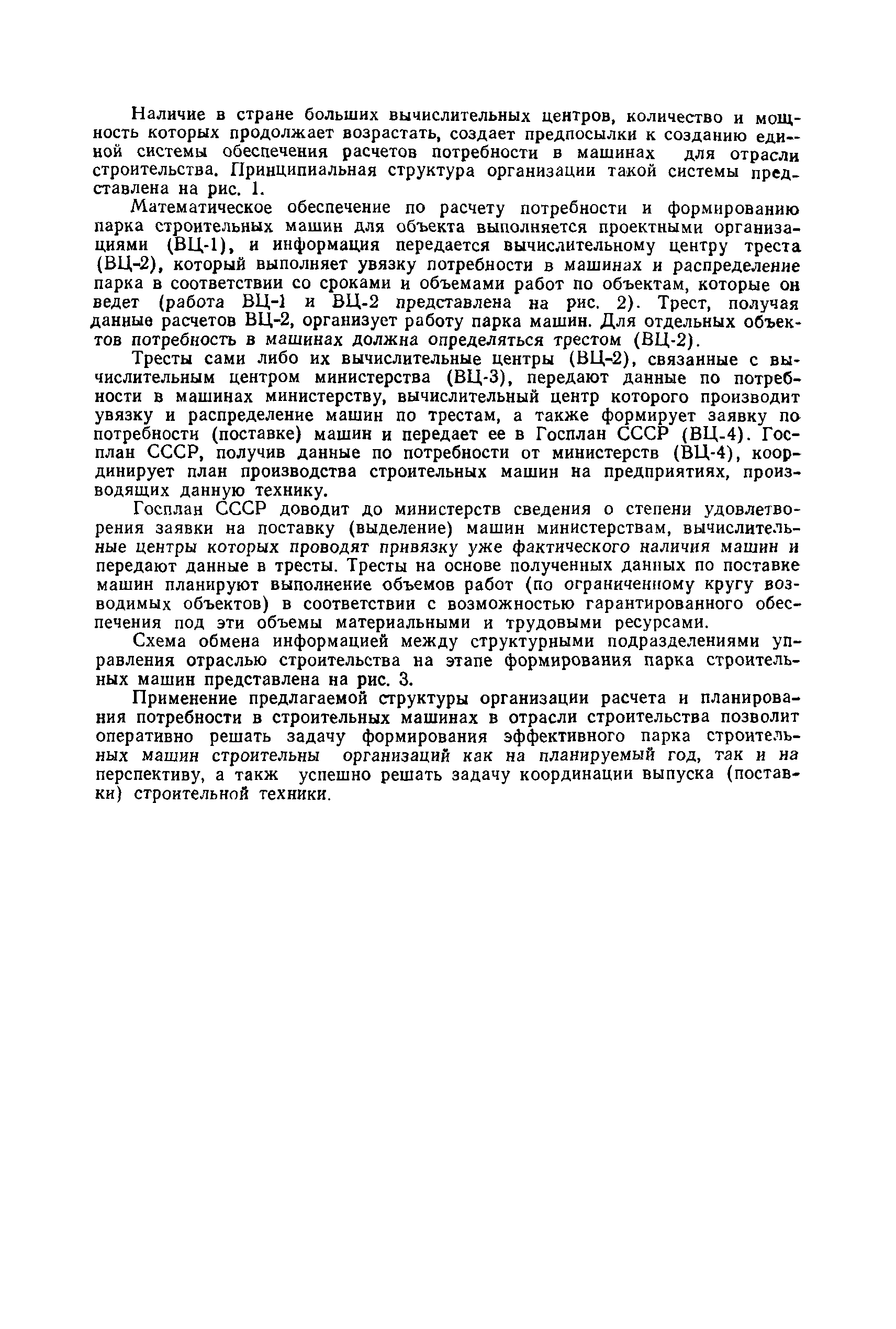 Наличие в стране больших вычислительных центров, количество и мощность которых продолжает возрастать, создает предпосылки к созданию единой системы обеспечения расчетов потребности в машинах для отрасли строительства. Принципиальная структура организации такой системы представлена на рис. 1.

Математическое обеспечение по расчету потребности и формированию парка строительных машин для объекта выполняется проектными организациями (ВЦ-1), и информация передается вычислительному центру треста (ВЦ-2), который выполняет увязку потребности в машинах и распределение парка в соответствии со сроками и объемами работ по объектам, которые он ведет (работа ВЦ-1 и ВЦ-2 представлена на рис. 2). Трест, получая данные расчетов ВЦ-2, организует работу парка машин. Для отдельных объектов потребность в машинах должна определяться трестом (ВЦ-2).

Тресты сами либо их вычислительные центры (ВЦ-2), связанные с вычислительным центром министерства (ВЦ-3), передают данные по потребности в машинах министерству, вычислительный центр которого производит увязку и распределение машин по трестам, а также формирует заявку по потребности (поставке) машин и передает ее в Госплан СССР (ВЦ-4). Госплан СССР, получив данные по потребности от министерств (ВЦ-4), координирует план производства строительных машин на предприятиях, производящих данную технику.

Госплан СССР доводит до министерств сведения о степени удовлетворения заявки на поставку (выделение) машин министерствам, вычислительные центры которых проводят привязку уже фактического наличия машин и передают данные в тресты. Тресты на основе полученных данных по поставке машин планируют выполнение объемов работ (по ограниченному кругу возводимых объектов) в соответствии с возможностью гарантированного обеспечения под эти объемы материальными и трудовыми ресурсами.

Схема обмена информацией между структурными подразделениями управления отраслью строительства на этапе формирования парка строительных машин представлена на рис. 3.

Применение предлагаемой структуры организации расчета и планирования потребности в строительных машинах в отрасли строительства позволит оперативно решать задачу формирования эффективного парка строительных машин строительны организаций как на планируемый год, так и на перспективу, а такж успешно решать задачу координации выпуска (поставки) строительной техники.